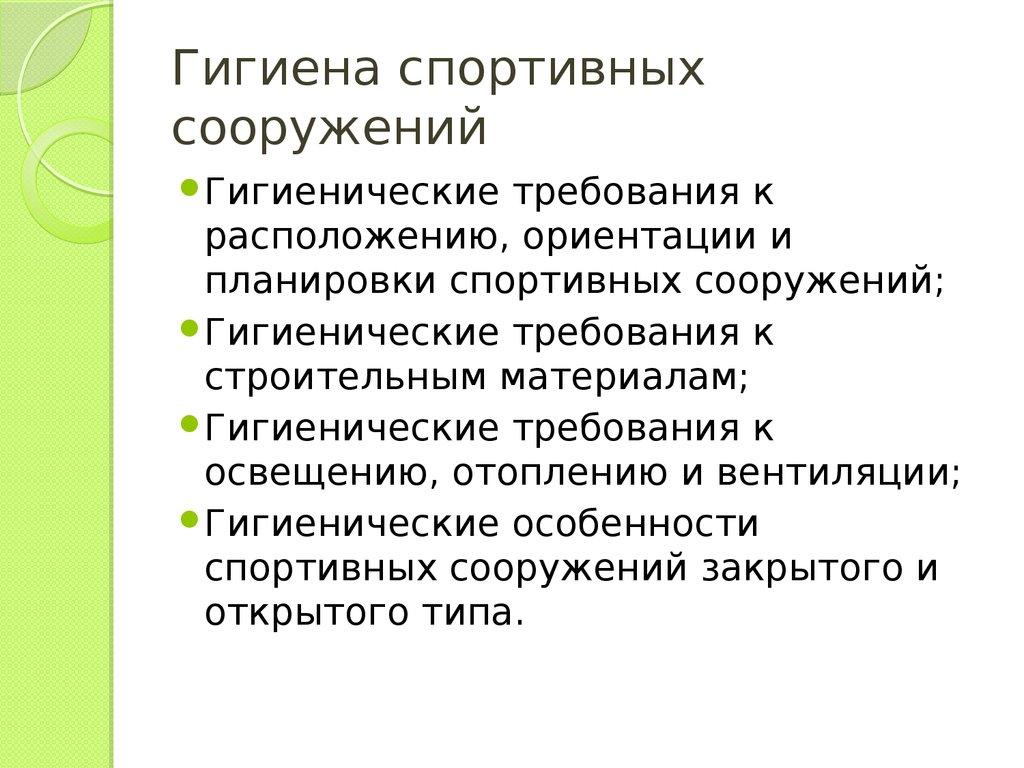 Гигиена спортивных сооружений

- Гигиенические требования к расположению, ориентации и планировки спортивных сооружений;
- Гигиенические требования к строительным материалам;
- Гигиенические требования к освещению, отоплению и вентиляции;
- Гигиенические особенности спортивных сооружений закрытого и открытого типа.